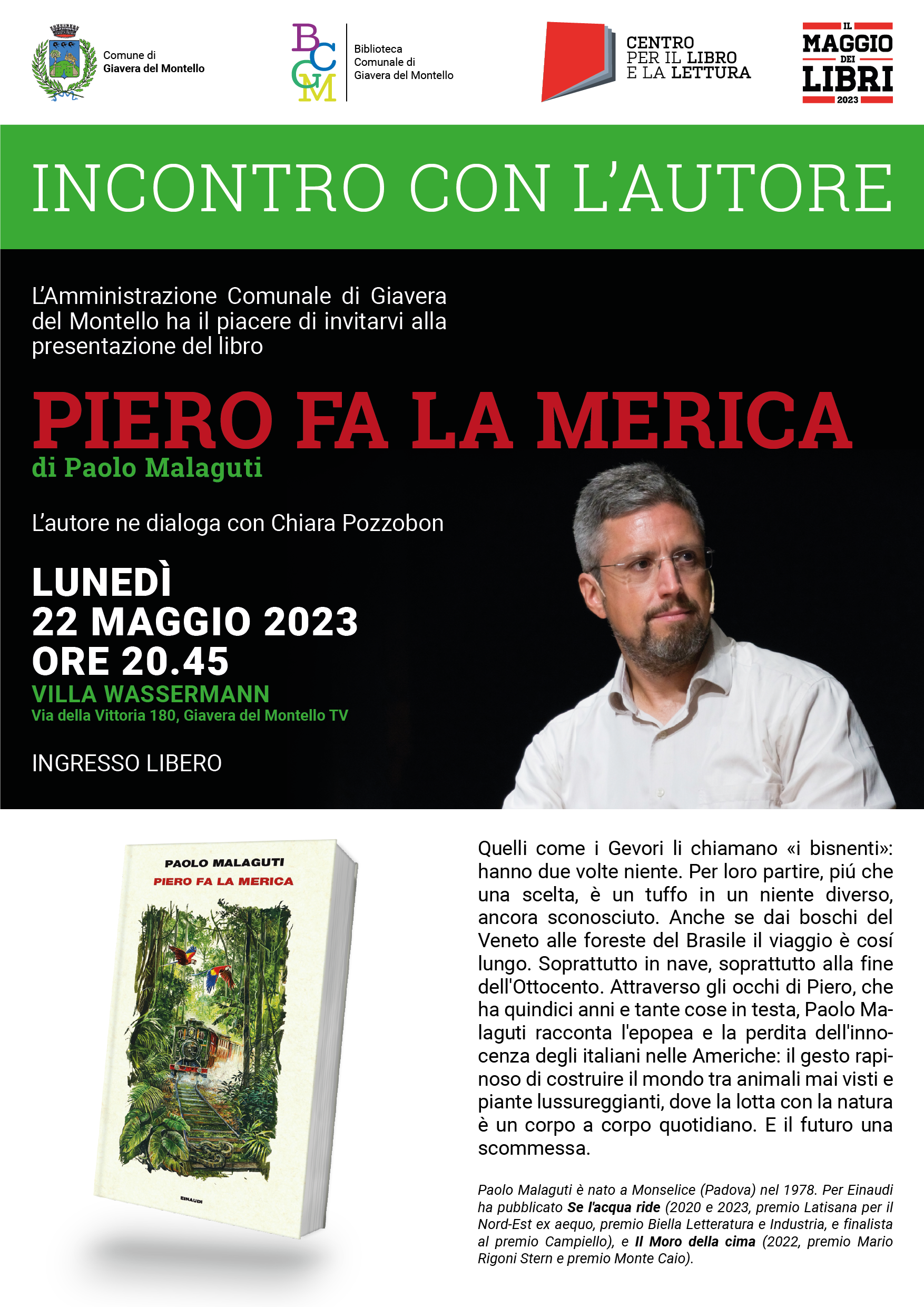 Comune di
Giavera del Montello

BCGM
Biblioteca
Comunale di
Giavera del Montello

CENTRO
PER IL LIBRO
E LA LETTURA

IL
MAGGIO
DEI
LIBRI
2023

INCONTRO CON L'AUTORE

L'Amministrazione Comunale di Giavera del Montello ha il piacere di invitarvi alla presentazione del libro

PIERO FA LA MERICA
di Paolo Malaguti

L'autore ne dialoga con Chiara Pozzobon

LUNEDÌ
22 MAGGIO 2023
ORE 20.45
VILLA WASSERMANN
Via della Vittoria 180, Giavera del Montello TV

INGRESSO LIBERO

PAOLO MALAGUTI
PIERO FA LA MERICA
EINAUDI

Quelli come i Gevori li chiamano «i bisnenti»: hanno due volte niente. Per loro partire, piú che una scelta, è un tuffo in un niente diverso, ancora sconosciuto. Anche se dai boschi del Veneto alle foreste del Brasile il viaggio è cosí lungo. Soprattutto in nave, soprattutto alla fine dell'Ottocento. Attraverso gli occhi di Piero, che ha quindici anni e tante cose in testa, Paolo Malaguti racconta l'epopea e la perdita dell'innocenza degli italiani nelle Americhe: il gesto rapinoso di costruire il mondo tra animali mai visti e piante lussureggianti, dove la lotta con la natura è un corpo a corpo quotidiano. E il futuro una scommessa.

Paolo Malaguti è nato a Monselice (Padova) nel 1978. Per Einaudi ha pubblicato Se l'acqua ride (2020 e 2023, premio Latisana per il Nord-Est ex aequo, premio Biella Letteratura e Industria, e finalista al premio Campiello), e Il Moro della cima (2022, premio Mario Rigoni Stern e premio Monte Caio).